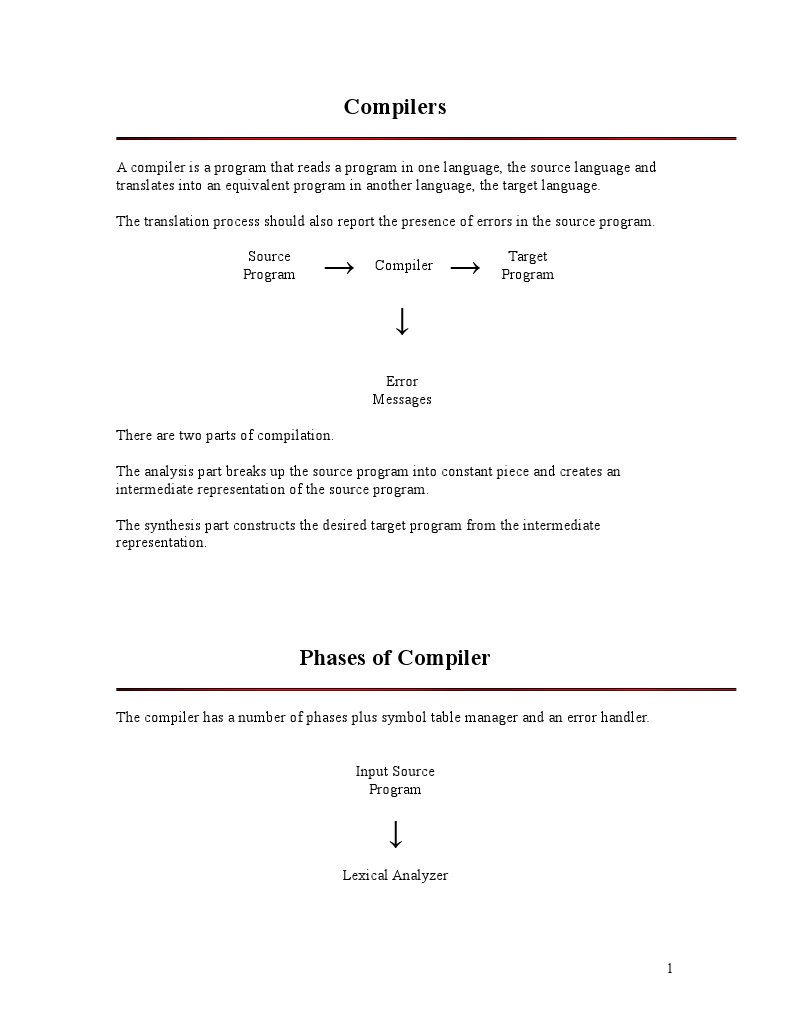 Compilers

A compiler is a program that reads a program in one language, the source language and translates into an equivalent program in another language, the target language.

The translation process should also report the presence of errors in the source program.

Source Program $\longrightarrow$ Compiler $\longrightarrow$ Target Program

$\downarrow$

Error Messages

There are two parts of compilation.

The analysis part breaks up the source program into constant piece and creates an intermediate representation of the source program.

The synthesis part constructs the desired target program from the intermediate representation.

Phases of Compiler

The compiler has a number of phases plus symbol table manager and an error handler.

Input Source Program

$\downarrow$

Lexical Analyzer

1